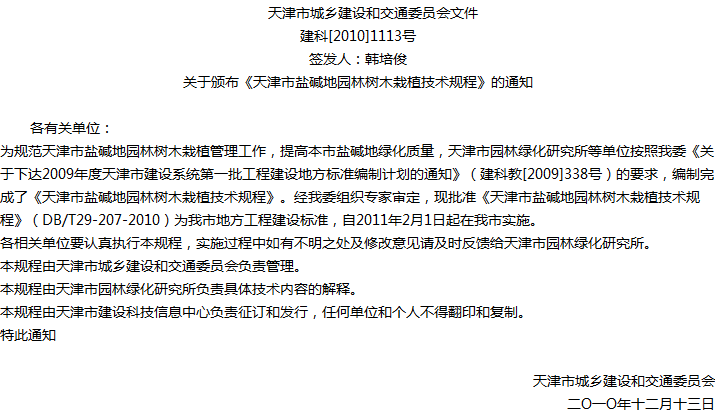 天津市城乡建设和交通委员会文件

建科[2010]1113号

签发人：韩培俊

关于颁布《天津市盐碱地园林树木栽植技术规程》的通知

各有关单位：

为规范天津市盐碱地园林树木栽植管理工作，提高本市盐碱地绿化质量，天津市园林绿化研究所等单位按照我委《关于下达2009年度天津市建设系统第一批工程建设地方标准编制计划的通知》（建科教[2009]338号）的要求，编制完成了《天津市盐碱地园林树木栽植技术规程》。经我委组织专家审定，现批准《天津市盐碱地园林树木栽植技术规程》（DB/T29-207-2010）为我市地方工程建设标准，自2011年2月1日起在我市实施。

各相关单位要认真执行本规程，实施过程中如有不明之处及修改意见请及时反馈给天津市园林绿化研究所。

本规程由天津市城乡建设和交通委员会负责管理。

本规程由天津市园林绿化研究所负责具体技术内容的解释。

本规程由天津市建设科技信息中心负责征订和发行，任何单位和个人不得翻印和复制。

特此通知

天津市城乡建设和交通委员会

二〇一〇年十二月十三日